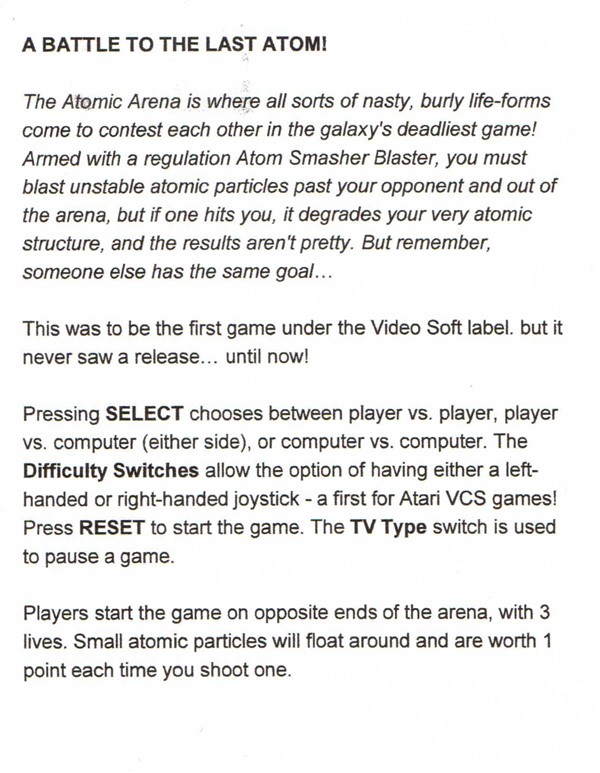 A BATTLE TO THE LAST ATOM!

The Atomic Arena is where all sorts of nasty, burly life-forms come to contest each other in the galaxy's deadliest game! Armed with a regulation Atom Smasher Blaster, you must blast unstable atomic particles past your opponent and out of the arena, but if one hits you, it degrades your very atomic structure, and the results aren't pretty. But remember, someone else has the same goal...

This was to be the first game under the Video Soft label. but it never saw a release... until now!

Pressing SELECT chooses between player vs. player, player vs. computer (either side), or computer vs. computer. The Difficulty Switches allow the option of having either a left-handed or right-handed joystick - a first for Atari VCS games! Press RESET to start the game. The TV Type switch is used to pause a game.

Players start the game on opposite ends of the arena, with 3 lives. Small atomic particles will float around and are worth 1 point each time you shoot one.